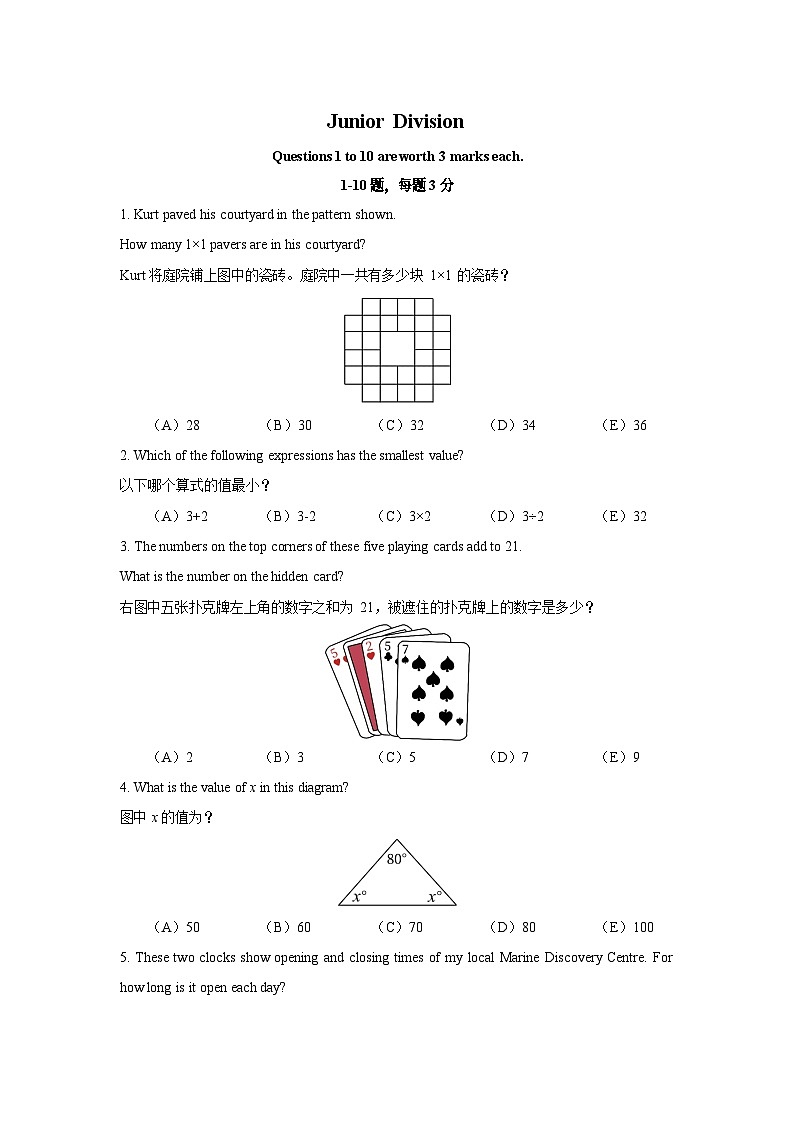 Junior Division

Questions 1 to 10 areworth 3 marks each.

1-10 题，每题 3 分

1. Kurt paved his courtyard in the pattern shown.

How many 1×1 pavers are in his courtyard?

Kurt 将庭院铺上图中的瓷砖。庭院中一共有多少块 1×1 的瓷砖？

（A）28　（B）30　（C）32　（D）34　（E）36

2. Which of the following expressions has the smallest value?

以下哪个算式的值最小？

（A）3+2　（B）3-2　（C）3×2　（D）3÷2　（E）32

3. The numbers on the top corners of these five playing cards add to 21.

What is the number on the hidden card?

右图中五张扑克牌左上角的数字之和为 21，被遮住的扑克牌上的数字是多少？

5　2　5　7

（A）2　（B）3　（C）5　（D）7　（E）9

4. What is the value of $x$ in this diagram?

图中 $x$ 的值为？

$80°$

$x°$　$x°$

（A）50　（B）60　（C）70　（D）80　（E）100

5. These two clocks show opening and closing times of my local Marine Discovery Centre. For how long is it open each day?